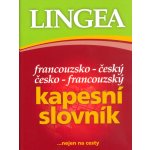 LINGEA

francouzsko - český
česko - francouzský
kapesní
slovník

...nejen na cesty